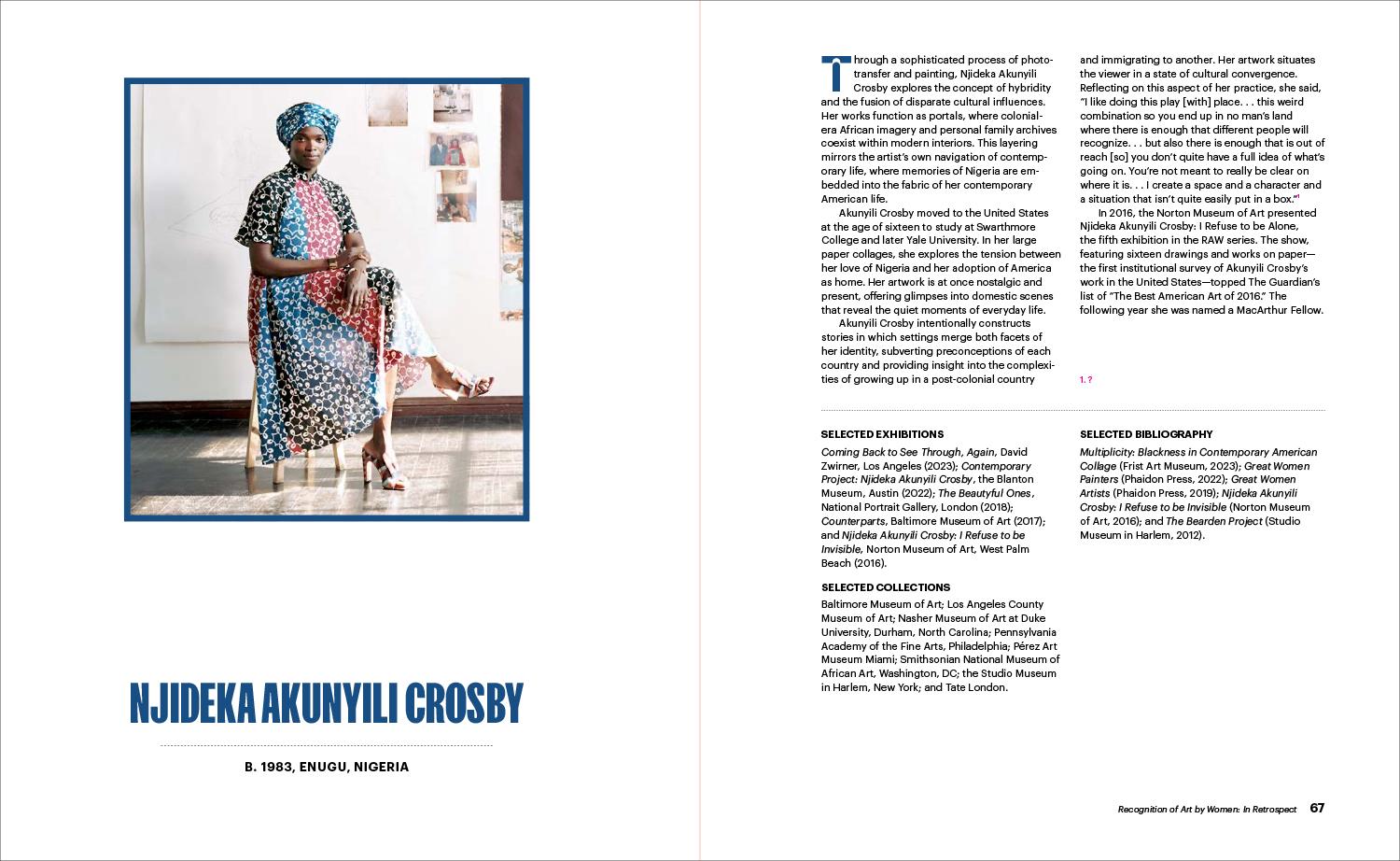 NJIDEKA AKUNYILI CROSBY

B. 1983, ENUGU, NIGERIA

Through a sophisticated process of phototransfer and painting, Njideka Akunyili Crosby explores the concept of hybridity and the fusion of disparate cultural influences. Her works function as portals, where colonial-era African imagery and personal family archives coexist within modern interiors. This layering mirrors the artist's own navigation of contemporary life, where memories of Nigeria are embedded into the fabric of her contemporary American life.

Akunyili Crosby moved to the United States at the age of sixteen to study at Swarthmore College and later Yale University. In her large paper collages, she explores the tension between her love of Nigeria and her adoption of America as home. Her artwork is at once nostalgic and present, offering glimpses into domestic scenes that reveal the quiet moments of everyday life.

Akunyili Crosby intentionally constructs stories in which settings merge both facets of her identity, subverting preconceptions of each country and providing insight into the complexities of growing up in a post-colonial country and immigrating to another. Her artwork situates the viewer in a state of cultural convergence. Reflecting on this aspect of her practice, she said, "I like doing this play [with] place. . . this weird combination so you end up in no man's land where there is enough that different people will recognize. . . but also there is enough that is out of reach [so] you don't quite have a full idea of what's going on. You're not meant to really be clear on where it is. . . I create a space and a character and a situation that isn't quite easily put in a box."$^{1}$

In 2016, the Norton Museum of Art presented Njideka Akunyili Crosby: I Refuse to be Alone, the fifth exhibition in the RAW series. The show, featuring sixteen drawings and works on paper—the first institutional survey of Akunyili Crosby's work in the United States—topped The Guardian's list of "The Best American Art of 2016." The following year she was named a MacArthur Fellow.

1. ?

SELECTED EXHIBITIONS

Coming Back to See Through, Again, David Zwirner, Los Angeles (2023); Contemporary Project: Njideka Akunyili Crosby, the Blanton Museum, Austin (2022); The Beautyful Ones, National Portrait Gallery, London (2018); Counterparts, Baltimore Museum of Art (2017); and Njideka Akunyili Crosby: I Refuse to be Invisible, Norton Museum of Art, West Palm Beach (2016).

SELECTED COLLECTIONS

Baltimore Museum of Art; Los Angeles County Museum of Art; Nasher Museum of Art at Duke University, Durham, North Carolina; Pennsylvania Academy of the Fine Arts, Philadelphia; Pérez Art Museum Miami; Smithsonian National Museum of African Art, Washington, DC; the Studio Museum in Harlem, New York; and Tate London.

SELECTED BIBLIOGRAPHY

Multiplicity: Blackness in Contemporary American Collage (Frist Art Museum, 2023); Great Women Painters (Phaidon Press, 2022); Great Women Artists (Phaidon Press, 2019); Njideka Akunyili Crosby: I Refuse to be Invisible (Norton Museum of Art, 2016); and The Bearden Project (Studio Museum in Harlem, 2012).

Recognition of Art by Women: In Retrospect 67